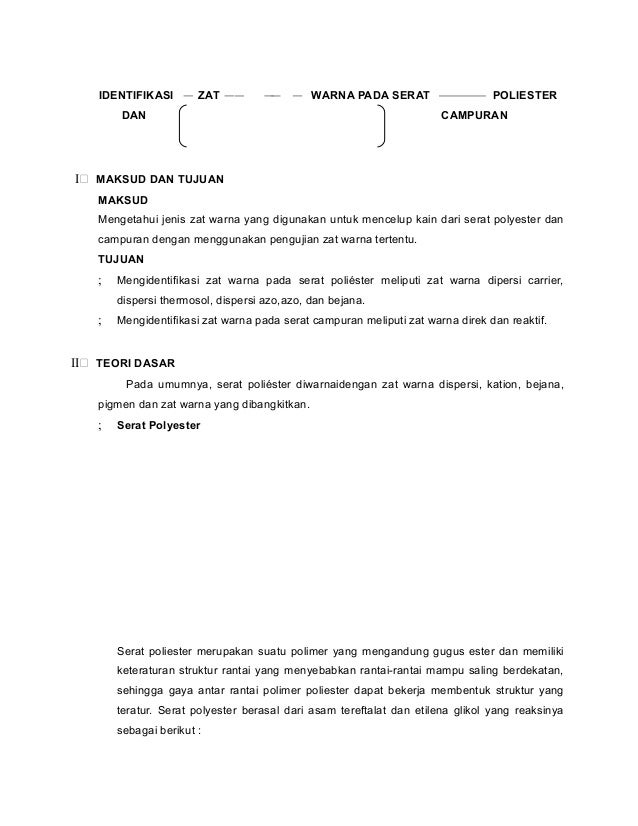 IDENTIFIKASI ZAT WARNA PADA SERAT POLIESTER DAN CAMPURAN

I MAKSUD DAN TUJUAN

MAKSUD

Mengetahui jenis zat warna yang digunakan untuk mencelup kain dari serat polyester dan campuran dengan menggunakan pengujian zat warna tertentu.

TUJUAN

; Mengidentifikasi zat warna pada serat poliéster meliputi zat warna dipersi carrier, dispersi thermosol, dispersi azo,azo, dan bejana.

; Mengidentifikasi zat warna pada serat campuran meliputi zat warna direk dan reaktif.

II TEORI DASAR

Pada umumnya, serat poliéster diwarnaidengan zat warna dispersi, kation, bejana, pigmen dan zat warna yang dibangkitkan.

; Serat Polyester

Serat poliester merupakan suatu polimer yang mengandung gugus ester dan memiliki keteraturan struktur rantai yang menyebabkan rantai-rantai mampu saling berdekatan, sehingga gaya antar rantai polimer poliester dapat bekerja membentuk struktur yang teratur. Serat polyester berasal dari asam tereftalat dan etilena glikol yang reaksinya sebagai berikut :